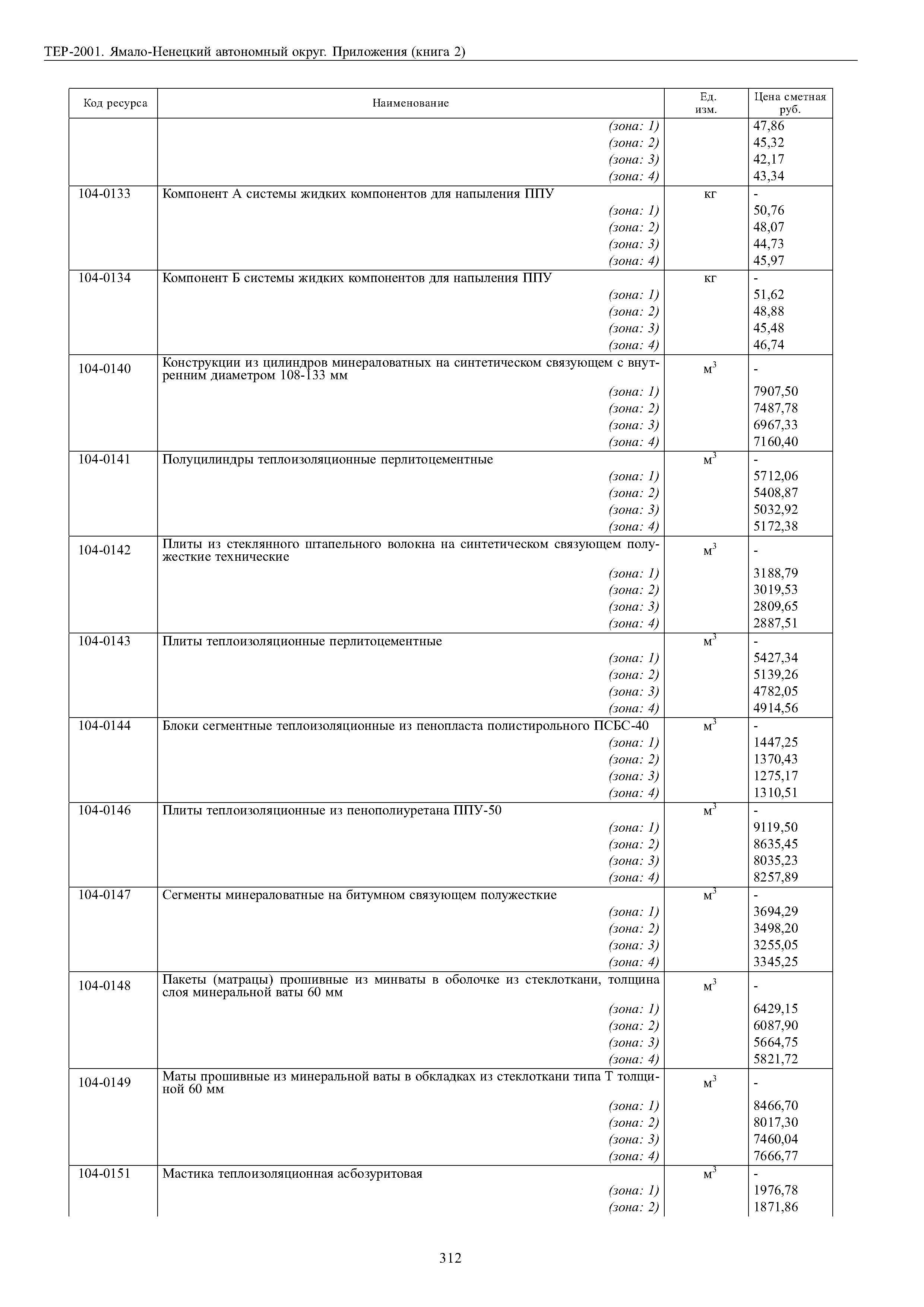 ТЕР-2001. Ямало-Ненецкий автономный округ. Приложения (книга 2)

| Код ресурса | Наименование | Ед. изм. | Цена сметная руб. |
|---|---|---|---|
| | (зона: 1) | | 47,86 |
| | (зона: 2) | | 45,32 |
| | (зона: 3) | | 42,17 |
| | (зона: 4) | | 43,34 |
| 104-0133 | Компонент А системы жидких компонентов для напыления ППУ | кг | - |
| | (зона: 1) | | 50,76 |
| | (зона: 2) | | 48,07 |
| | (зона: 3) | | 44,73 |
| | (зона: 4) | | 45,97 |
| 104-0134 | Компонент Б системы жидких компонентов для напыления ППУ | кг | - |
| | (зона: 1) | | 51,62 |
| | (зона: 2) | | 48,88 |
| | (зона: 3) | | 45,48 |
| | (зона: 4) | | 46,74 |
| 104-0140 | Конструкции из цилиндров минераловатных на синтетическом связующем с внутренним диаметром 108-133 мм | $м^3$ | - |
| | (зона: 1) | | 7907,50 |
| | (зона: 2) | | 7487,78 |
| | (зона: 3) | | 6967,33 |
| | (зона: 4) | | 7160,40 |
| 104-0141 | Полуцилиндры теплоизоляционные перлитоцементные | $м^3$ | - |
| | (зона: 1) | | 5712,06 |
| | (зона: 2) | | 5408,87 |
| | (зона: 3) | | 5032,92 |
| | (зона: 4) | | 5172,38 |
| 104-0142 | Плиты из стеклянного штапельного волокна на синтетическом связующем полужесткие технические | $м^3$ | - |
| | (зона: 1) | | 3188,79 |
| | (зона: 2) | | 3019,53 |
| | (зона: 3) | | 2809,65 |
| | (зона: 4) | | 2887,51 |
| 104-0143 | Плиты теплоизоляционные перлитоцементные | $м^3$ | - |
| | (зона: 1) | | 5427,34 |
| | (зона: 2) | | 5139,26 |
| | (зона: 3) | | 4782,05 |
| | (зона: 4) | | 4914,56 |
| 104-0144 | Блоки сегментные теплоизоляционные из пенопласта полистирольного ПСБС-40 | $м^3$ | - |
| | (зона: 1) | | 1447,25 |
| | (зона: 2) | | 1370,43 |
| | (зона: 3) | | 1275,17 |
| | (зона: 4) | | 1310,51 |
| 104-0146 | Плиты теплоизоляционные из пенополиуретана ППУ-50 | $м^3$ | - |
| | (зона: 1) | | 9119,50 |
| | (зона: 2) | | 8635,45 |
| | (зона: 3) | | 8035,23 |
| | (зона: 4) | | 8257,89 |
| 104-0147 | Сегменты минераловатные на битумном связующем полужесткие | $м^3$ | - |
| | (зона: 1) | | 3694,29 |
| | (зона: 2) | | 3498,20 |
| | (зона: 3) | | 3255,05 |
| | (зона: 4) | | 3345,25 |
| 104-0148 | Пакеты (матрацы) прошивные из минваты в оболочке из стеклоткани, толщина слоя минеральной ваты 60 мм | $м^3$ | - |
| | (зона: 1) | | 6429,15 |
| | (зона: 2) | | 6087,90 |
| | (зона: 3) | | 5664,75 |
| | (зона: 4) | | 5821,72 |
| 104-0149 | Маты прошивные из минеральной ваты в обкладках из стеклоткани типа Т толщиной 60 мм | $м^3$ | - |
| | (зона: 1) | | 8466,70 |
| | (зона: 2) | | 8017,30 |
| | (зона: 3) | | 7460,04 |
| | (зона: 4) | | 7666,77 |
| 104-0151 | Мастика теплоизоляционная асбозуритовая | $м^3$ | - |
| | (зона: 1) | | 1976,78 |
| | (зона: 2) | | 1871,86 |

312